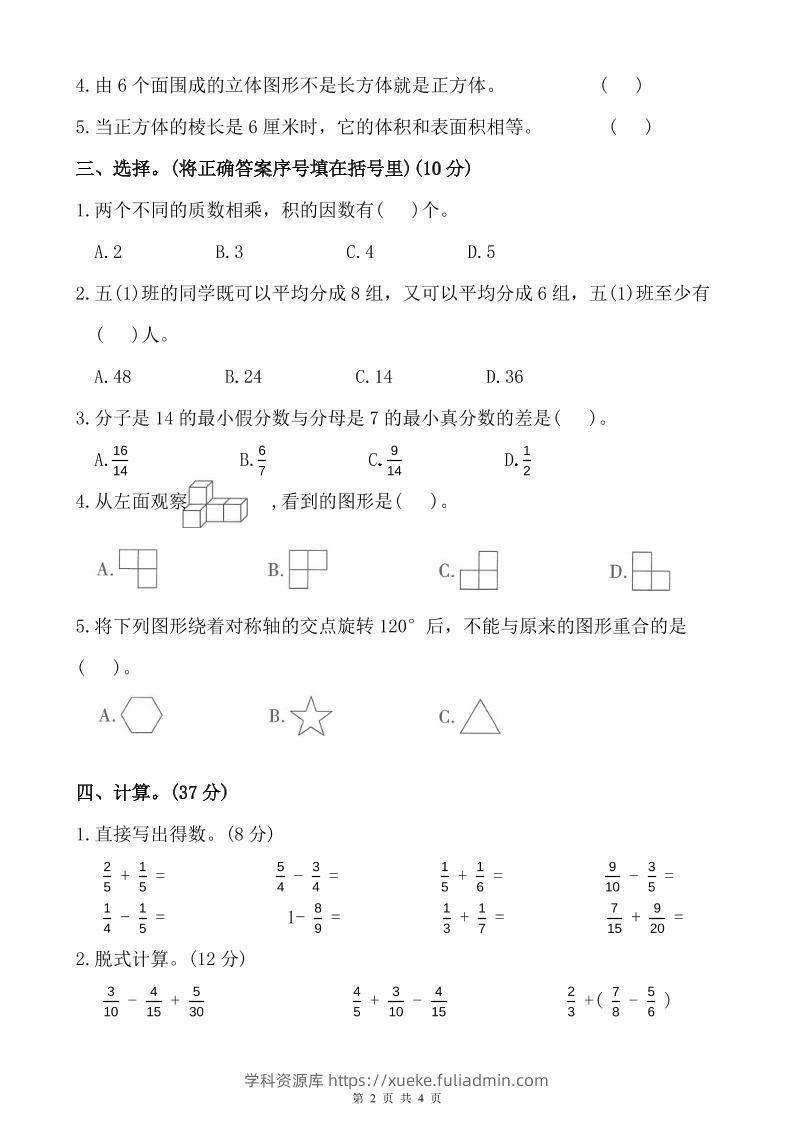 4.由6个面围成的立体图形不是长方体就是正方体。 ( )

5.当正方体的棱长是6厘米时，它的体积和表面积相等。 ( )

三、选择。(将正确答案序号填在括号里)(10分)

1.两个不同的质数相乘，积的因数有( )个。

A.2 B.3 C.4 D.5

2.五(1)班的同学既可以平均分成8组，又可以平均分成6组，五(1)班至少有( )人。

A.48 B.24 C.14 D.36

3.分子是14的最小假分数与分母是7的最小真分数的差是( )。

A.$\frac{16}{14}$ B.$\frac{6}{7}$ C.$\frac{9}{14}$ D.$\frac{1}{2}$

4.从左面观察 ，看到的图形是( )。

A. B. C. D.

5.将下列图形绕着对称轴的交点旋转120°后，不能与原来的图形重合的是( )。

A. B. C.

四、计算。(37分)

1.直接写出得数。(8分)

$\frac{2}{5}+\frac{1}{5}=$ $\frac{5}{4}-\frac{3}{4}=$ $\frac{1}{5}+\frac{1}{6}=$ $\frac{9}{10}-\frac{3}{5}=$

$\frac{1}{4}-\frac{1}{5}=$ $1-\frac{8}{9}=$ $\frac{1}{3}+\frac{1}{7}=$ $\frac{7}{15}+\frac{9}{20}=$

2.脱式计算。(12分)

$\frac{3}{10}-\frac{4}{15}+\frac{5}{30}$ $\frac{4}{5}+\frac{3}{10}-\frac{4}{15}$ $\frac{2}{3}+(\frac{7}{8}-\frac{5}{6})$

学科资源库 https://xueke.fuliadmin.com

第2页 共4页